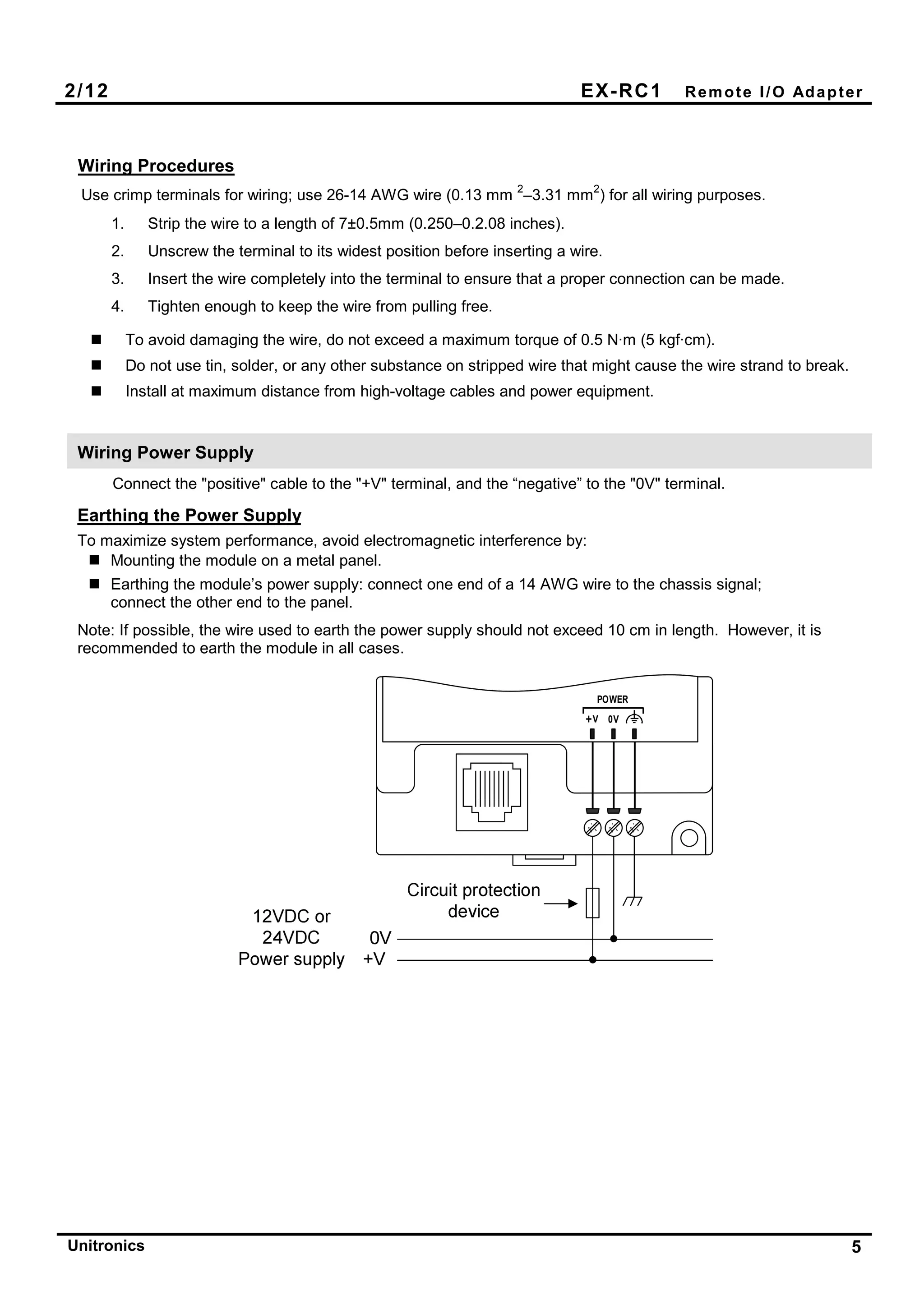 2/12 EX-RC1 Remote I/O Adapter

Wiring Procedures

Use crimp terminals for wiring; use 26-14 AWG wire (0.13 mm $^2$–3.31 mm$^2$) for all wiring purposes.

1. Strip the wire to a length of 7±0.5mm (0.250–0.2.08 inches).
2. Unscrew the terminal to its widest position before inserting a wire.
3. Insert the wire completely into the terminal to ensure that a proper connection can be made.
4. Tighten enough to keep the wire from pulling free.

■ To avoid damaging the wire, do not exceed a maximum torque of 0.5 N·m (5 kgf·cm).
■ Do not use tin, solder, or any other substance on stripped wire that might cause the wire strand to break.
■ Install at maximum distance from high-voltage cables and power equipment.

Wiring Power Supply

Connect the "positive" cable to the "+V" terminal, and the “negative” to the "0V" terminal.

Earthing the Power Supply

To maximize system performance, avoid electromagnetic interference by:
■ Mounting the module on a metal panel.
■ Earthing the module’s power supply: connect one end of a 14 AWG wire to the chassis signal; connect the other end to the panel.

Note: If possible, the wire used to earth the power supply should not exceed 10 cm in length. However, it is recommended to earth the module in all cases.

POWER
+V 0V

Circuit protection device

12VDC or 24VDC Power supply
0V
+V

Unitronics 5